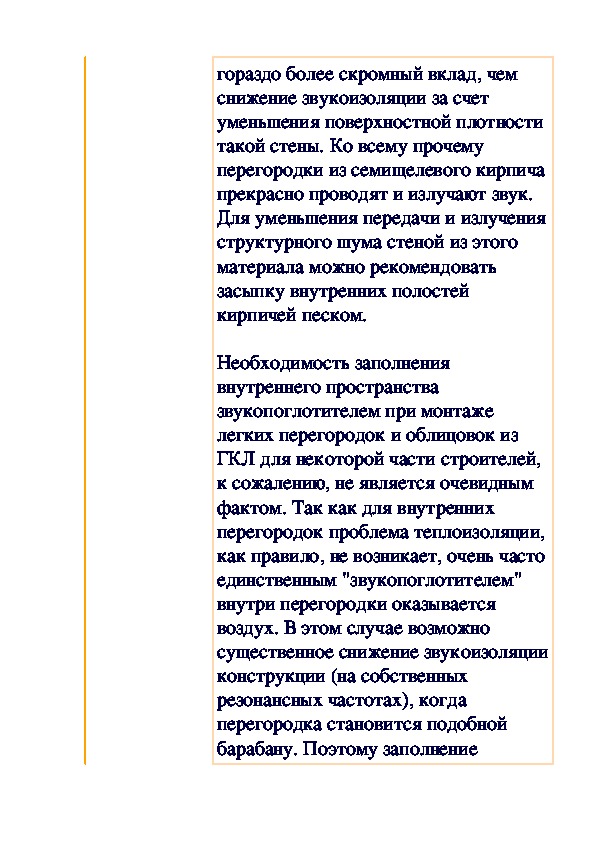 гораздо более скромный вклад, чем снижение звукоизоляции за счет уменьшения поверхностной плотности такой стены. Ко всему прочему перегородки из семищелевого кирпича прекрасно проводят и излучают звук. Для уменьшения передачи и излучения структурного шума стеной из этого материала можно рекомендовать засыпку внутренних полостей кирпичей песком.

Необходимость заполнения внутреннего пространства звукопоглотителем при монтаже легких перегородок и облицовок из ГКЛ для некоторой части строителей, к сожалению, не является очевидным фактом. Так как для внутренних перегородок проблема теплоизоляции, как правило, не возникает, очень часто единственным "звукопоглотителем" внутри перегородки оказывается воздух. В этом случае возможно существенное снижение звукоизоляции конструкции (на собственных резонансных частотах), когда перегородка становится подобной барабану. Поэтому заполнение